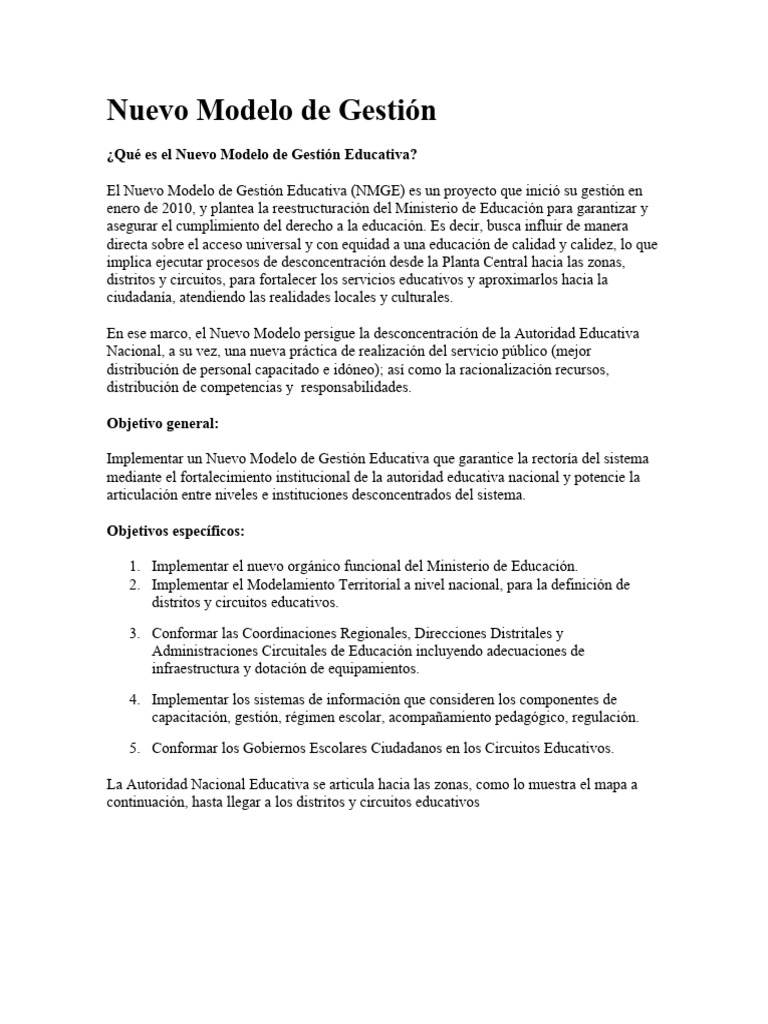 Nuevo Modelo de Gestión

¿Qué es el Nuevo Modelo de Gestión Educativa?

El Nuevo Modelo de Gestión Educativa (NMGE) es un proyecto que inició su gestión en enero de 2010, y plantea la reestructuración del Ministerio de Educación para garantizar y asegurar el cumplimiento del derecho a la educación. Es decir, busca influir de manera directa sobre el acceso universal y con equidad a una educación de calidad y calidez, lo que implica ejecutar procesos de desconcentración desde la Planta Central hacia las zonas, distritos y circuitos, para fortalecer los servicios educativos y aproximarlos hacia la ciudadanía, atendiendo las realidades locales y culturales.

En ese marco, el Nuevo Modelo persigue la desconcentración de la Autoridad Educativa Nacional, a su vez, una nueva práctica de realización del servicio público (mejor distribución de personal capacitado e idóneo); así como la racionalización recursos, distribución de competencias y responsabilidades.

Objetivo general:

Implementar un Nuevo Modelo de Gestión Educativa que garantice la rectoría del sistema mediante el fortalecimiento institucional de la autoridad educativa nacional y potencie la articulación entre niveles e instituciones desconcentrados del sistema.

Objetivos específicos:

1. Implementar el nuevo orgánico funcional del Ministerio de Educación.
2. Implementar el Modelamiento Territorial a nivel nacional, para la definición de distritos y circuitos educativos.

3. Conformar las Coordinaciones Regionales, Direcciones Distritales y Administraciones Circuitales de Educación incluyendo adecuaciones de infraestructura y dotación de equipamientos.

4. Implementar los sistemas de información que consideren los componentes de capacitación, gestión, régimen escolar, acompañamiento pedagógico, regulación.

5. Conformar los Gobiernos Escolares Ciudadanos en los Circuitos Educativos.

La Autoridad Nacional Educativa se articula hacia las zonas, como lo muestra el mapa a continuación, hasta llegar a los distritos y circuitos educativos